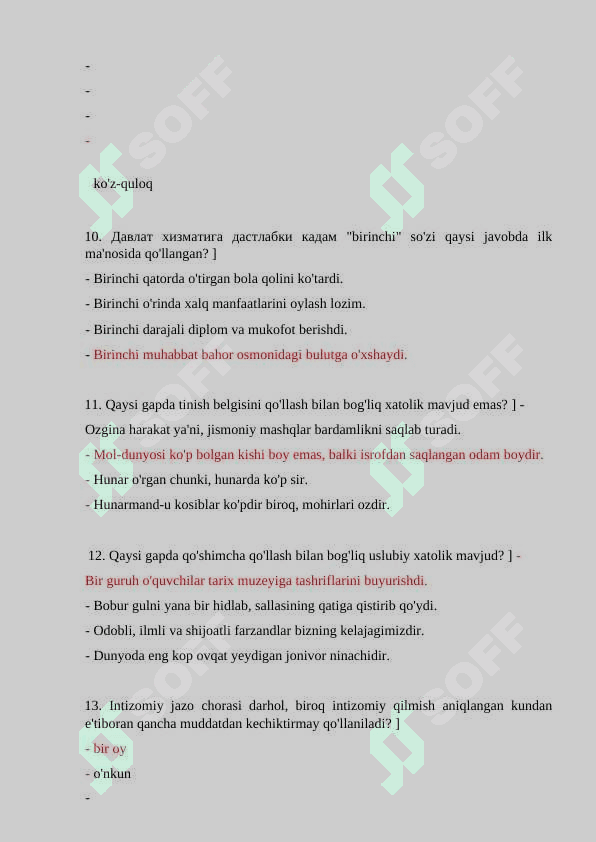 -

-

-

-

ko'z-quloq

10. Давлат хизматига дастлабки кадам "birinchi" so'zi qaysi javobda ilk ma'nosida qo'llangan? ]

- Birinchi qatorda o'tirgan bola qolini ko'tardi.

- Birinchi o'rinda xalq manfaatlarini oylash lozim.

- Birinchi darajali diplom va mukofot berishdi.

- Birinchi muhabbat bahor osmonidagi bulutga o'xshaydi.

11. Qaysi gapda tinish belgisini qo'llash bilan bog'liq xatolik mavjud emas? ] - Ozgina harakat ya'ni, jismoniy mashqlar bardamlikni saqlab turadi.

- Mol-dunyosi ko'p bolgan kishi boy emas, balki isrofdan saqlangan odam boydir.

- Hunar o'rgan chunki, hunarda ko'p sir.

- Hunarmand-u kosiblar ko'pdir biroq, mohirlari ozdir.

12. Qaysi gapda qo'shimcha qo'llash bilan bog'liq uslubiy xatolik mavjud? ] - Bir guruh o'quvchilar tarix muzeyiga tashriflarini buyurishdi.

- Bobur gulni yana bir hidlab, sallasining qatiga qistirib qo'ydi.

- Odobli, ilmli va shijoatli farzandlar bizning kelajagimizdir.

- Dunyoda eng kop ovqat yeydigan jonivor ninachidir.

13. Intizomiy jazo chorasi darhol, biroq intizomiy qilmish aniqlangan kundan e'tiboran qancha muddatdan kechiktirmay qo'llaniladi? ]

- bir oy

- o'nkun

-